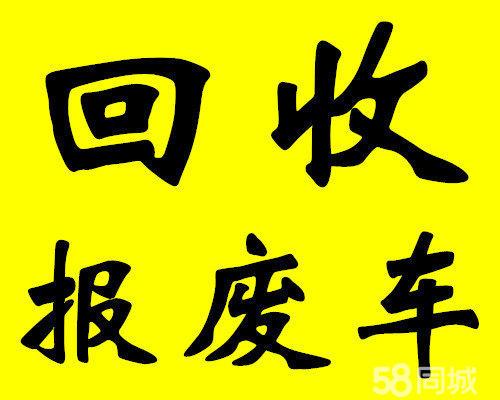 回收
报废车
58同城